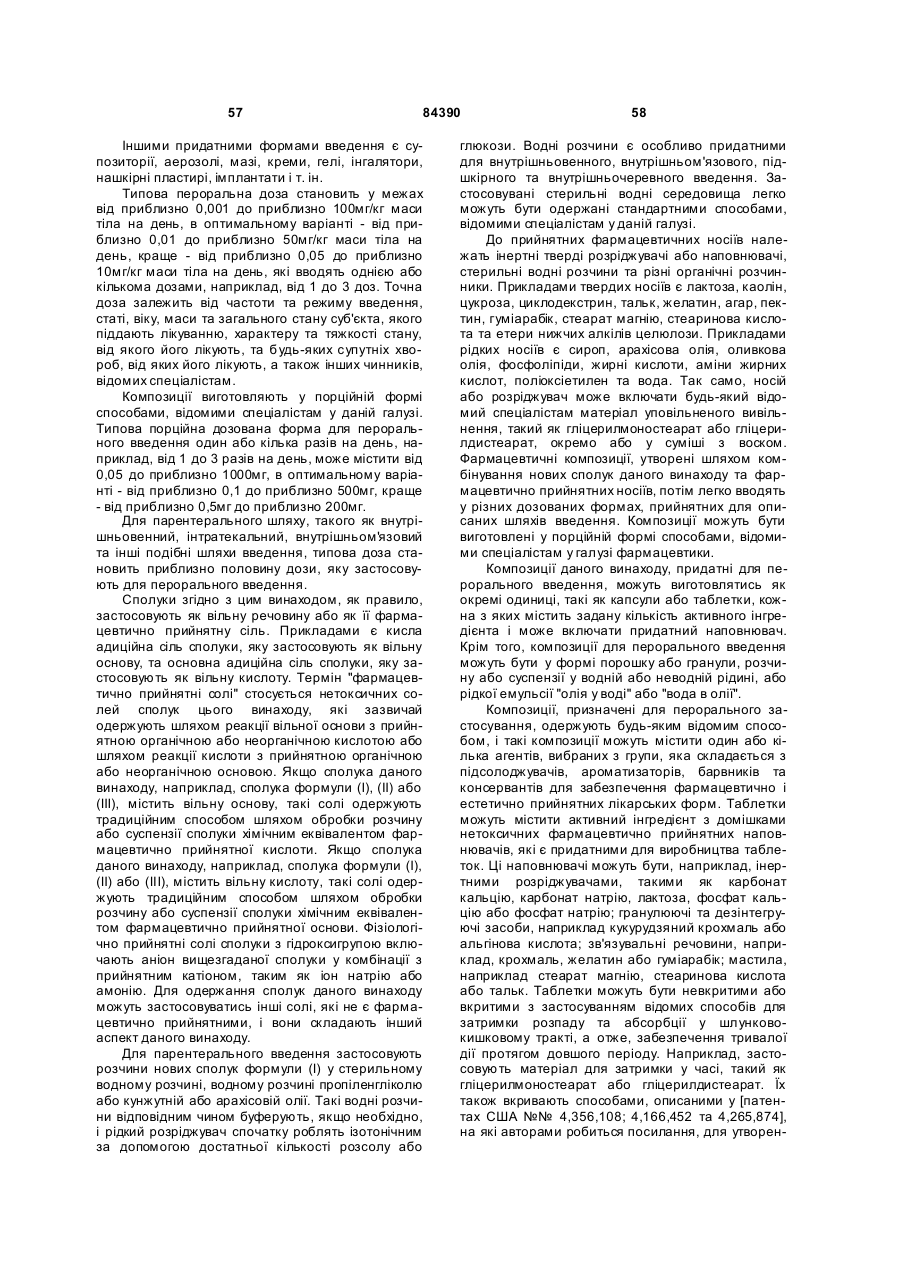 57                                    84390                                    58

Іншими придатними формами введення є супозиторії, аерозолі, мазі, креми, гелі, інгалятори, нашкірні пластирі, імплантати і т. ін.

Типова пероральна доза становить у межах від приблизно 0,001 до приблизно 100мг/кг маси тіла на день, в оптимальному варіанті - від приблизно 0,01 до приблизно 50мг/кг маси тіла на день, краще - від приблизно 0,05 до приблизно 10мг/кг маси тіла на день, які вводять однією або кількома дозами, наприклад, від 1 до 3 доз. Точна доза залежить від частоти та режиму введення, статі, віку, маси та загального стану суб'єкта, якого піддають лікуванню, характеру та тяжкості стану, від якого його лікують, та будь-яких супутніх хвороб, від яких його лікують, а також інших чинників, відомих спеціалістам.

Композиції виготовляють у порційній формі способами, відомими спеціалістам у даній галузі. Типова порційна дозована форма для перорального введення один або кілька разів на день, наприклад, від 1 до 3 разів на день, може містити від 0,05 до приблизно 1000мг, в оптимальному варіанті - від приблизно 0,1 до приблизно 500мг, краще - від приблизно 0,5мг до приблизно 200мг.

Для парентерального шляху, такого як внутрішньовенний, інтратекальний, внутрішньом'язовий та інші подібні шляхи введення, типова доза становить приблизно половину дози, яку застосовують для перорального введення.

Сполуки згідно з цим винаходом, як правило, застосовують як вільну речовину або як її фармацевтично прийнятну сіль. Прикладами є кисла адиційна сіль сполуки, яку застосовують як вільну основу, та основна адиційна сіль сполуки, яку застосовують як вільну кислоту. Термін "фармацевтично прийнятні солі" стосується нетоксичних солей сполук цього винаходу, які зазвичай одержують шляхом реакції вільної основи з прийнятною органічною або неорганічною кислотою або шляхом реакції кислоти з прийнятною органічною або неорганічною основою. Якщо сполука даного винаходу, наприклад, сполука формули (І), (II) або (III), містить вільну основу, такі солі одержують традиційним способом шляхом обробки розчину або суспензії сполуки хімічним еквівалентом фармацевтично прийнятної кислоти. Якщо сполука даного винаходу, наприклад, сполука формули (І), (II) або (III), містить вільну кислоту, такі солі одержують традиційним способом шляхом обробки розчину або суспензії сполуки хімічним еквівалентом фармацевтично прийнятної основи. Фізіологічно прийнятні солі сполуки з гідроксигрупою включають аніон вищезгаданої сполуки у комбінації з прийнятним катіоном, таким як іон натрію або амонію. Для одержання сполук даного винаходу можуть застосовуватись інші солі, які не є фармацевтично прийнятними, і вони складають інший аспект даного винаходу.

Для парентерального введення застосовують розчини нових сполук формули (І) у стерильному водному розчині, водному розчині пропіленгліколю або кунжутній або арахісовій олії. Такі водні розчини відповідним чином буферують, якщо необхідно, і рідкий розріджувач спочатку роблять ізотонічним за допомогою достатньої кількості розсолу або глюкози. Водні розчини є особливо придатними для внутрішньовенного, внутрішньом'язового, підшкірного та внутрішньочеревного введення. Застосовувані стерильні водні середовища легко можуть бути одержані стандартними способами, відомими спеціалістам у даній галузі.

До прийнятних фармацевтичних носіїв належать інертні тверді розріджувачі або наповнювачі, стерильні водні розчини та різні органічні розчинники. Прикладами твердих носіїв є лактоза, каолін, цукроза, циклодекстрин, тальк, желатин, агар, пектин, гуміарабік, стеарат магнію, стеаринова кислота та етери нижчих алкілів целюлози. Прикладами рідких носіїв є сироп, арахісова олія, оливкова олія, фосфоліпіди, жирні кислоти, аміни жирних кислот, поліоксіетилен та вода. Так само, носій або розріджувач може включати будь-який відомий спеціалістам матеріал уповільненого вивільнення, такий як гліцерилмоностеарат або гліцерилдистеарат, окремо або у суміші з воском. Фармацевтичні композиції, утворені шляхом комбінування нових сполук даного винаходу та фармацевтично прийнятних носіїв, потім легко вводять у різних дозованих формах, прийнятних для описаних шляхів введення. Композиції можуть бути виготовлені у порційній формі способами, відомими спеціалістам у галузі фармацевтики.

Композиції даного винаходу, придатні для перорального введення, можуть виготовлятись як окремі одиниці, такі як капсули або таблетки, кожна з яких містить задану кількість активного інгредієнта і може включати придатний наповнювач. Крім того, композиції для перорального введення можуть бути у формі порошку або гранули, розчину або суспензії у водній або неводній рідині, або рідкої емульсії "олія у воді" або "вода в олії".

Композиції, призначені для перорального застосування, одержують будь-яким відомим способом, і такі композиції можуть містити один або кілька агентів, вибраних з групи, яка складається з підсолоджувачів, ароматизаторів, барвників та консервантів для забезпечення фармацевтично і естетично прийнятних лікарських форм. Таблетки можуть містити активний інгредієнт з домішками нетоксичних фармацевтично прийнятних наповнювачів, які є придатними для виробництва таблеток. Ці наповнювачі можуть бути, наприклад, інертними розріджувачами, такими як карбонат кальцію, карбонат натрію, лактоза, фосфат кальцію або фосфат натрію; гранулюючі та дезінтегруючі засоби, наприклад кукурудзяний крохмаль або альгінова кислота; зв'язувальні речовини, наприклад, крохмаль, желатин або гуміарабік; мастила, наприклад стеарат магнію, стеаринова кислота або тальк. Таблетки можуть бути невкритими або вкритими з застосуванням відомих способів для затримки розпаду та абсорбції у шлунково-кишковому тракті, а отже, забезпечення тривалої дії протягом довшого періоду. Наприклад, застосовують матеріал для затримки у часі, такий як гліцерилмоностеарат або гліцерилдистеарат. Їх також вкривають способами, описаними у [патентах США №№ 4,356,108; 4,166,452 та 4,265,874], на які авторами робиться посилання, для утворен-